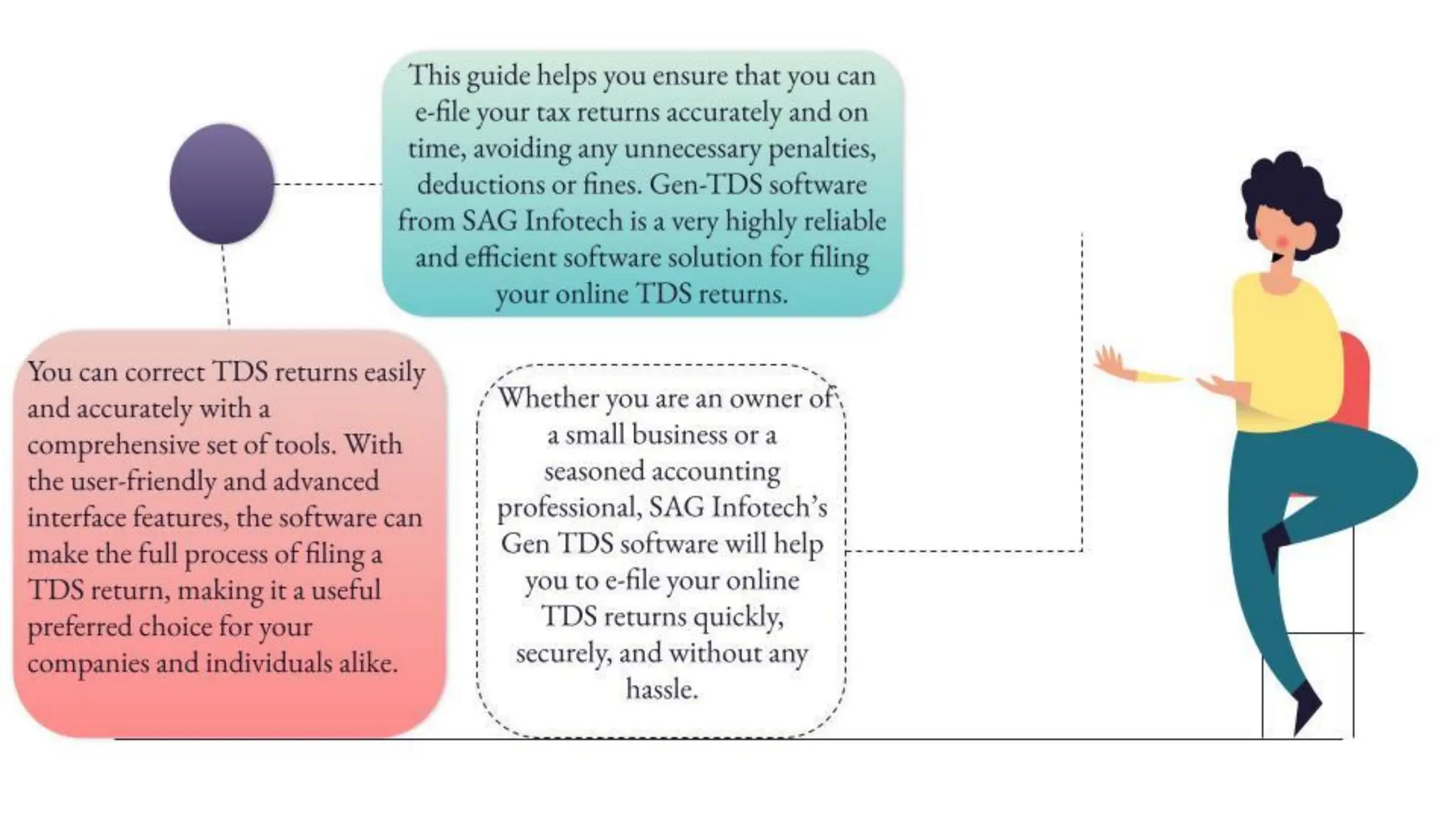 This guide helps you ensure that you can e-file your tax returns accurately and on time, avoiding any unnecessary penalties, deductions or fines. Gen-TDS software from SAG Infotech is a very highly reliable and efficient software solution for filing your online TDS returns.

You can correct TDS returns easily and accurately with a comprehensive set of tools. With the user-friendly and advanced interface features, the software can make the full process of filing a TDS return, making it a useful preferred choice for your companies and individuals alike.

Whether you are an owner of a small business or a seasoned accounting professional, SAG Infotech's Gen TDS software will help you to e-file your online TDS returns quickly, securely, and without any hassle.